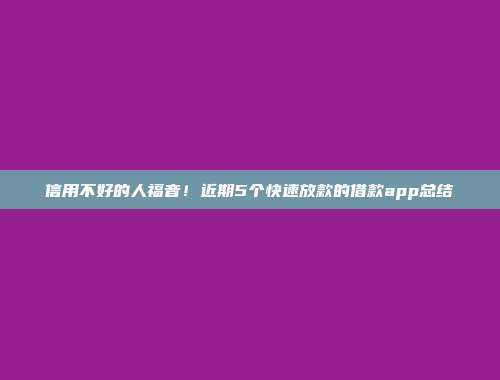 信用不好的人福音！近期5个快速放款的借款app总结